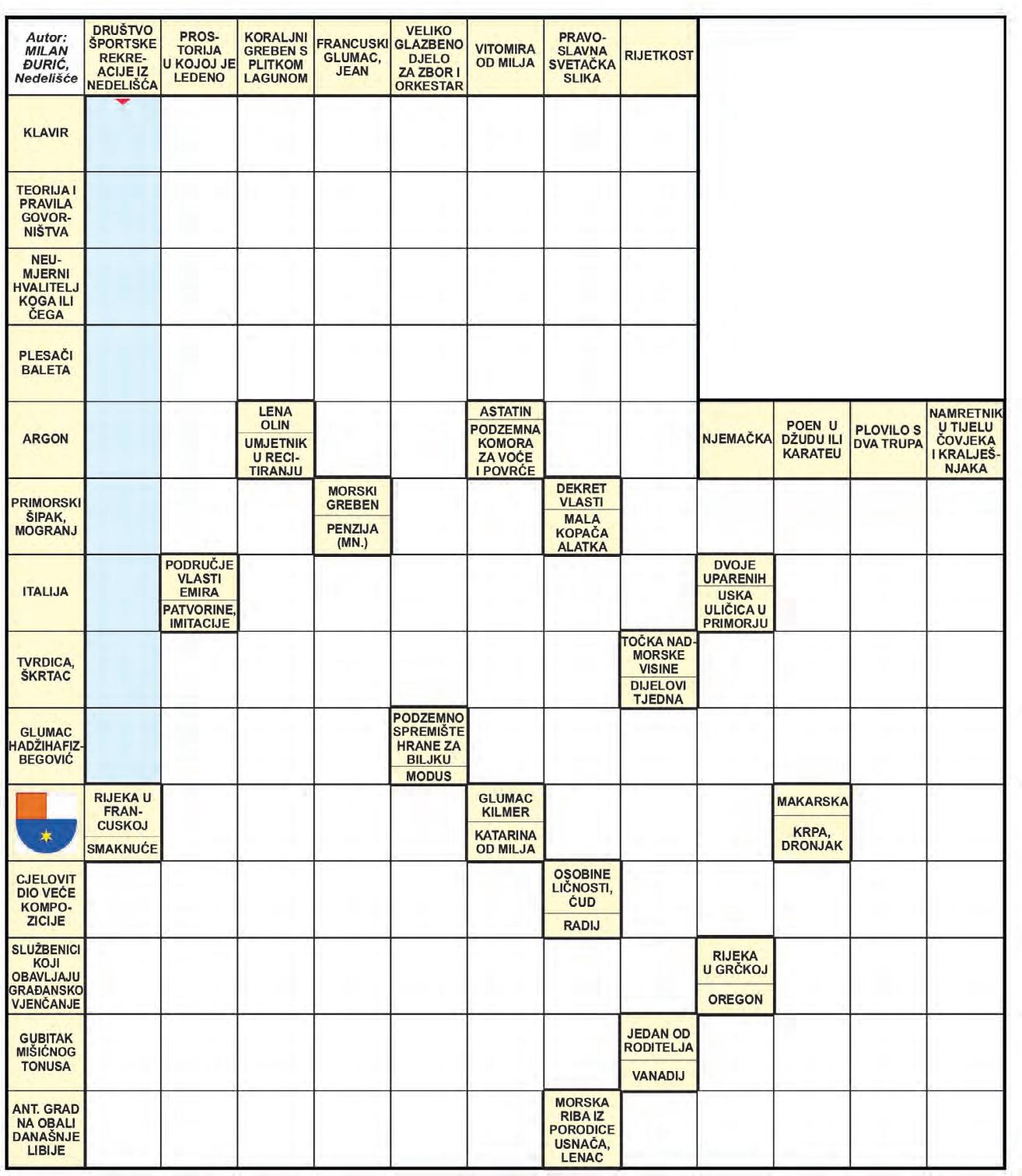 Autor: MILAN ĐURIĆ, Nedelišće

DRUŠTVO ŠPORTSKE REKREACIJE IZ NEDELIŠĆA

PROSTORIJA U KOJOJ JE LEDENO

KORALJNI GREBEN S PLITKOM LAGUNOM

FRANCUSKI GLUMAC, JEAN

VELIKO GLAZBENO DJELO ZA ZBOR I ORKESTAR

VITOMIRA OD MILJA

PRAVOSLAVNA SVETAČKA SLIKA

RIJETKOST

KLAVIR

TEORIJA I PRAVILA GOVORNIŠTVA

NEUMJERNI HVALITELJ KOGA ILI ČEGA

PLESAČI BALETA

ARGON

LENA OLIN

UMJETNIK U RECITIRANJU

ASTATIN

PODZEMNA KOMORA ZA VOĆE I POVRĆE

NJEMAČKA

POEN U DŽUDU ILI KARATEU

PLOVILO S DVA TRUPA

NAMRETNIK U TIJELU ČOVJEKA I KRALJEŠNJAKA

PRIMORSKI ŠIPAK, MOGRANJ

MORSKI GREBEN

PENZIJA (MN.)

DEKRET VLASTI

MALA KOPAČA ALATKA

ITALIJA

PODRUČJE VLASTI EMIRA

PATVORINE, IMITACIJE

DVOJE UPARENIH

USKA ULIČICA U PRIMORJU

TVRDICA, ŠKRTAC

TOČKA NADMORSKE VISINE

DIJELOVI TJEDNA

GLUMAC HADŽIHAFIZBEGOVIĆ

PODZEMNO SPREMIŠTE HRANE ZA BILJKU

MODUS

RIJEKA U FRANCUSKOJ

SMAKNUĆE

GLUMAC KILMER

KATARINA OD MILJA

MAKARSKA

KRPA, DRONJAK

CJELOVIT DIO VEĆE KOMPOZICIJE

OSOBINE LIČNOSTI, ĆUD

RADIJ

SLUŽBENICI KOJI OBAVLJAJU GRAĐANSKO VJENČANJE

RIJEKA U GRČKOJ

OREGON

GUBITAK MIŠIĆNOG TONUSA

JEDAN OD RODITELJA

VANADIJ

ANT. GRAD NA OBALI DANAŠNJE LIBIJE

MORSKA RIBA IZ PORODICE USNAČA, LENAC